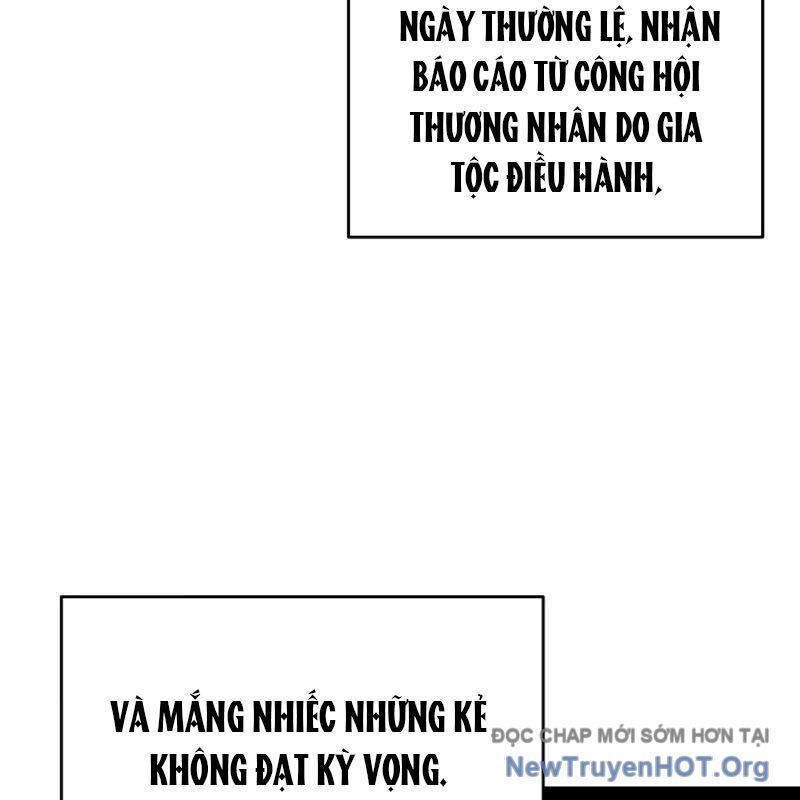 NGÀY THƯỜNG LỆ, NHẬN BÁO CÁO TỪ CÔNG HỘI THƯƠNG NHÂN DO GIA TỘC ĐIỀU HÀNH,

VÀ MẮNG NHIẾC NHỮNG KẺ KHÔNG ĐẠT KỲ VỌNG.

ĐỌC CHAP MỚI SỚM HƠN TẠI
NewTruyenHOT.Org